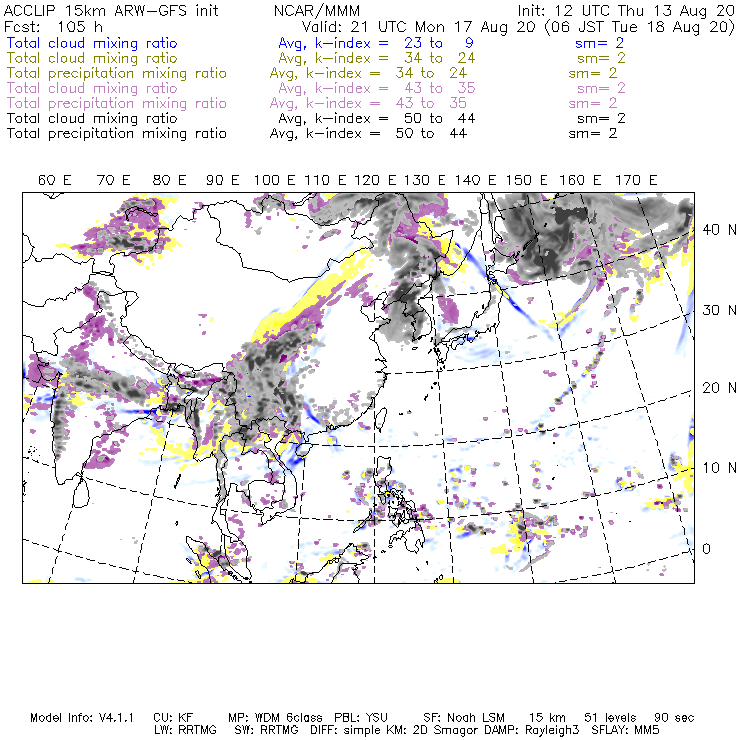 ACCLIP 15km ARW-GFS init NCAR/MMM Init: 12 UTC Thu 13 Aug 20
Fcst: 105 h Valid: 21 UTC Mon 17 Aug 20 (06 JST Tue 18 Aug 20)
Total cloud mixing ratio Avg, k-index = 23 to 9 sm= 2
Total cloud mixing ratio Avg, k-index = 34 to 24 sm= 2
Total precipitation mixing ratio Avg, k-index = 34 to 24 sm= 2
Total cloud mixing ratio Avg, k-index = 43 to 35 sm= 2
Total precipitation mixing ratio Avg, k-index = 43 to 35 sm= 2
Total cloud mixing ratio Avg, k-index = 50 to 44 sm= 2
Total precipitation mixing ratio Avg, k-index = 50 to 44 sm= 2

60 E 70 E 80 E 90 E 100 E 110 E 120 E 130 E 140 E 150 E 160 E 170 E

40 N
30 N
20 N
10 N
0

Model Info: V4.1.1 CU: KF MP: WDM 6class PBL: YSU SF: Noah LSM 15 km 51 levels 90 sec
LW: RRTMG SW: RRTMG DIFF: simple KM: 2D Smagor DAMP: Rayleigh3 SFLAY: MM5